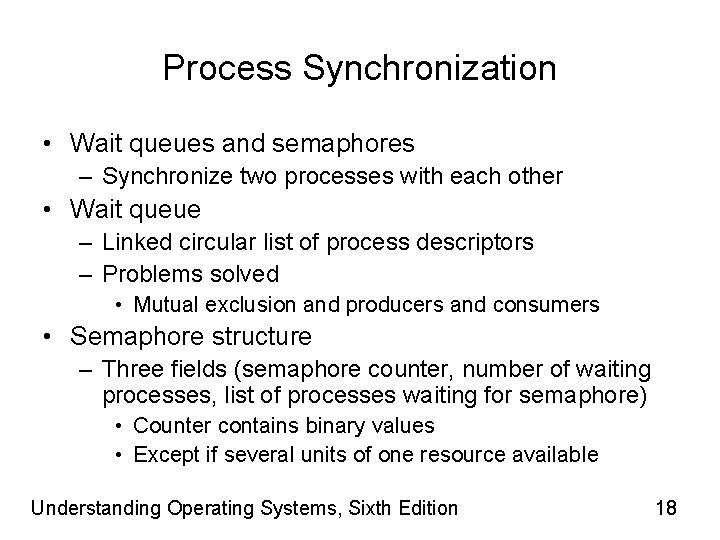 Process Synchronization

• Wait queues and semaphores
– Synchronize two processes with each other
• Wait queue
– Linked circular list of process descriptors
– Problems solved
• Mutual exclusion and producers and consumers
• Semaphore structure
– Three fields (semaphore counter, number of waiting processes, list of processes waiting for semaphore)
• Counter contains binary values
• Except if several units of one resource available

Understanding Operating Systems, Sixth Edition

18